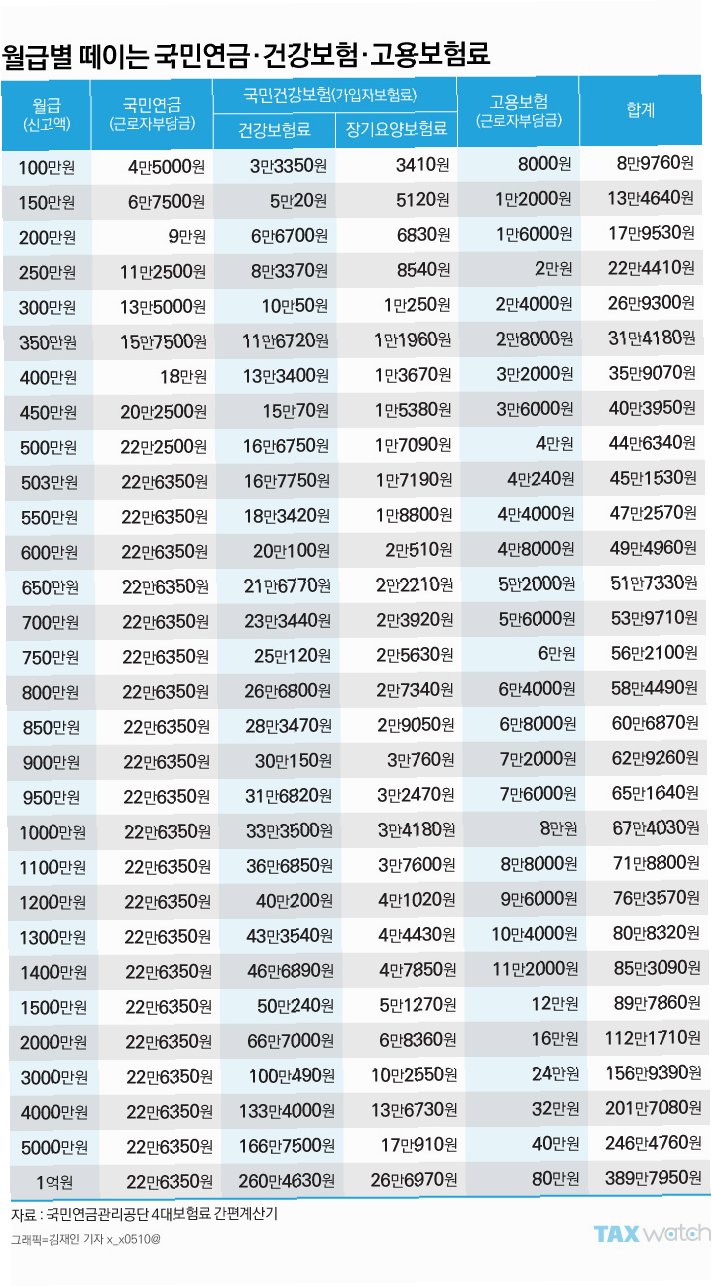 월급별 떼이는 국민연금·건강보험·고용보험료

| 월급 (신고액) | 국민연금 (근로자부담금) | 국민건강보험(가입자보험료) 건강보험료 | 국민건강보험(가입자보험료) 장기요양보험료 | 고용보험 (근로자부담금) | 합계 |
|---|---|---|---|---|---|
| 100만원 | 4만5000원 | 3만3350원 | 3410원 | 8000원 | 8만9760원 |
| 150만원 | 6만7500원 | 5만20원 | 5120원 | 1만2000원 | 13만4640원 |
| 200만원 | 9만원 | 6만6700원 | 6830원 | 1만6000원 | 17만9530원 |
| 250만원 | 11만2500원 | 8만3370원 | 8540원 | 2만원 | 22만4410원 |
| 300만원 | 13만5000원 | 10만50원 | 1만250원 | 2만4000원 | 26만9300원 |
| 350만원 | 15만7500원 | 11만6720원 | 1만1960원 | 2만8000원 | 31만4180원 |
| 400만원 | 18만원 | 13만3400원 | 1만3670원 | 3만2000원 | 35만9070원 |
| 450만원 | 20만2500원 | 15만70원 | 1만5380원 | 3만6000원 | 40만3950원 |
| 500만원 | 22만2500원 | 16만6750원 | 1만7090원 | 4만원 | 44만6340원 |
| 503만원 | 22만6350원 | 16만7750원 | 1만7190원 | 4만240원 | 45만1530원 |
| 550만원 | 22만6350원 | 18만3420원 | 1만8800원 | 4만4000원 | 47만2570원 |
| 600만원 | 22만6350원 | 20만100원 | 2만510원 | 4만8000원 | 49만4960원 |
| 650만원 | 22만6350원 | 21만6770원 | 2만2210원 | 5만2000원 | 51만7330원 |
| 700만원 | 22만6350원 | 23만3440원 | 2만3920원 | 5만6000원 | 53만9710원 |
| 750만원 | 22만6350원 | 25만120원 | 2만5630원 | 6만원 | 56만2100원 |
| 800만원 | 22만6350원 | 26만6800원 | 2만7340원 | 6만4000원 | 58만4490원 |
| 850만원 | 22만6350원 | 28만3470원 | 2만9050원 | 6만8000원 | 60만6870원 |
| 900만원 | 22만6350원 | 30만150원 | 3만760원 | 7만2000원 | 62만9260원 |
| 950만원 | 22만6350원 | 31만6820원 | 3만2470원 | 7만6000원 | 65만1640원 |
| 1000만원 | 22만6350원 | 33만3500원 | 3만4180원 | 8만원 | 67만4030원 |
| 1100만원 | 22만6350원 | 36만6850원 | 3만7600원 | 8만8000원 | 71만8800원 |
| 1200만원 | 22만6350원 | 40만200원 | 4만1020원 | 9만6000원 | 76만3570원 |
| 1300만원 | 22만6350원 | 43만3540원 | 4만4430원 | 10만4000원 | 80만8320원 |
| 1400만원 | 22만6350원 | 46만6890원 | 4만7850원 | 11만2000원 | 85만3090원 |
| 1500만원 | 22만6350원 | 50만240원 | 5만1270원 | 12만원 | 89만7860원 |
| 2000만원 | 22만6350원 | 66만7000원 | 6만8360원 | 16만원 | 112만1710원 |
| 3000만원 | 22만6350원 | 100만490원 | 10만2550원 | 24만원 | 156만9390원 |
| 4000만원 | 22만6350원 | 133만4000원 | 13만6730원 | 32만원 | 201만7080원 |
| 5000만원 | 22만6350원 | 166만7500원 | 17만910원 | 40만원 | 246만4760원 |
| 1억원 | 22만6350원 | 260만4630원 | 26만6970원 | 80만원 | 389만7950원 |

자료 : 국민연금관리공단 4대보험료 간편계산기
그래픽=김재인 기자 x_x0510@
TAX watch